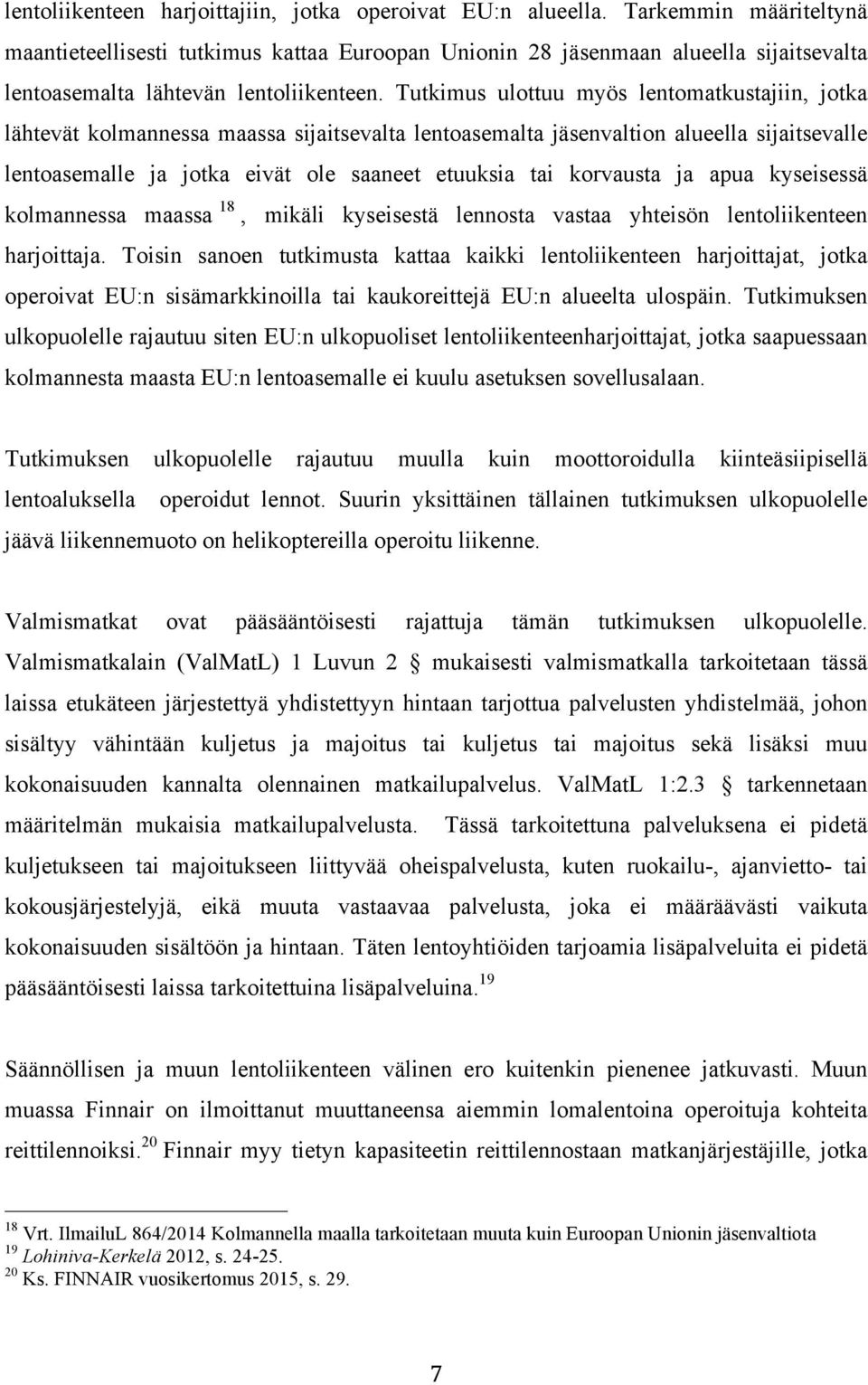 lentoliikenteen harjoittajiin, jotka operoivat EU:n alueella. Tarkemmin määriteltynä maantieteellisesti tutkimus kattaa Euroopan Unionin 28 jäsenmaan alueella sijaitsevalta lentoasemalta lähtevän lentoliikenteen. Tutkimus ulottuu myös lentomatkustajiin, jotka lähtevät kolmannessa maassa sijaitsevalta lentoasemalta jäsenvaltion alueella sijaitsevalle lentoasemalle ja jotka eivät ole saaneet etuuksia tai korvausta ja apua kyseisessä kolmannessa maassa $^{18}$, mikäli kyseisestä lennosta vastaa yhteisön lentoliikenteen harjoittaja. Toisin sanoen tutkimusta kattaa kaikki lentoliikenteen harjoittajat, jotka operoivat EU:n sisämarkkinoilla tai kaukoreittejä EU:n alueelta ulospäin. Tutkimuksen ulkopuolelle rajautuu siten EU:n ulkopuoliset lentoliikenteenharjoittajat, jotka saapuessaan kolmannesta maasta EU:n lentoasemalle ei kuulu asetuksen sovellusalaan.

Tutkimuksen ulkopuolelle rajautuu muulla kuin moottoroidulla kiinteäsiipisellä lentoaluksella operoidut lennot. Suurin yksittäinen tällainen tutkimuksen ulkopuolelle jäävä liikennemuoto on helikoptereilla operoitu liikenne.

Valmismatkat ovat pääsääntöisesti rajattuja tämän tutkimuksen ulkopuolelle. Valmismatkalain (ValMatL) 1 Luvun 2 § mukaisesti valmismatkalla tarkoitetaan tässä laissa etukäteen järjestettyä yhdistettyyn hintaan tarjottua palvelusten yhdistelmää, johon sisältyy vähintään kuljetus ja majoitus tai kuljetus tai majoitus sekä lisäksi muu kokonaisuuden kannalta olennainen matkailupalvelus. ValMatL 1:2.3 § tarkennetaan määritelmän mukaisia matkailupalvelusta. Tässä tarkoitettuna palveluksena ei pidetä kuljetukseen tai majoitukseen liittyvää oheispalvelusta, kuten ruokailu-, ajanvietto- tai kokousjärjestelyjä, eikä muuta vastaavaa palvelusta, joka ei määräävästi vaikuta kokonaisuuden sisältöön ja hintaan. Täten lentoyhtiöiden tarjoamia lisäpalveluita ei pidetä pääsääntöisesti laissa tarkoitettuina lisäpalveluina.$^{19}$

Säännöllisen ja muun lentoliikenteen välinen ero kuitenkin pienenee jatkuvasti. Muun muassa Finnair on ilmoittanut muuttaneensa aiemmin lomalentoina operoituja kohteita reittilennoiksi.$^{20}$ Finnair myy tietyn kapasiteetin reittilennostaan matkanjärjestäjille, jotka

$^{18}$ Vrt. IlmailuL 864/2014 Kolmannella maalla tarkoitetaan muuta kuin Euroopan Unionin jäsenvaltiota
$^{19}$ Lohiniva-Kerkelä 2012, s. 24-25.
$^{20}$ Ks. FINNAIR vuosikertomus 2015, s. 29.

7